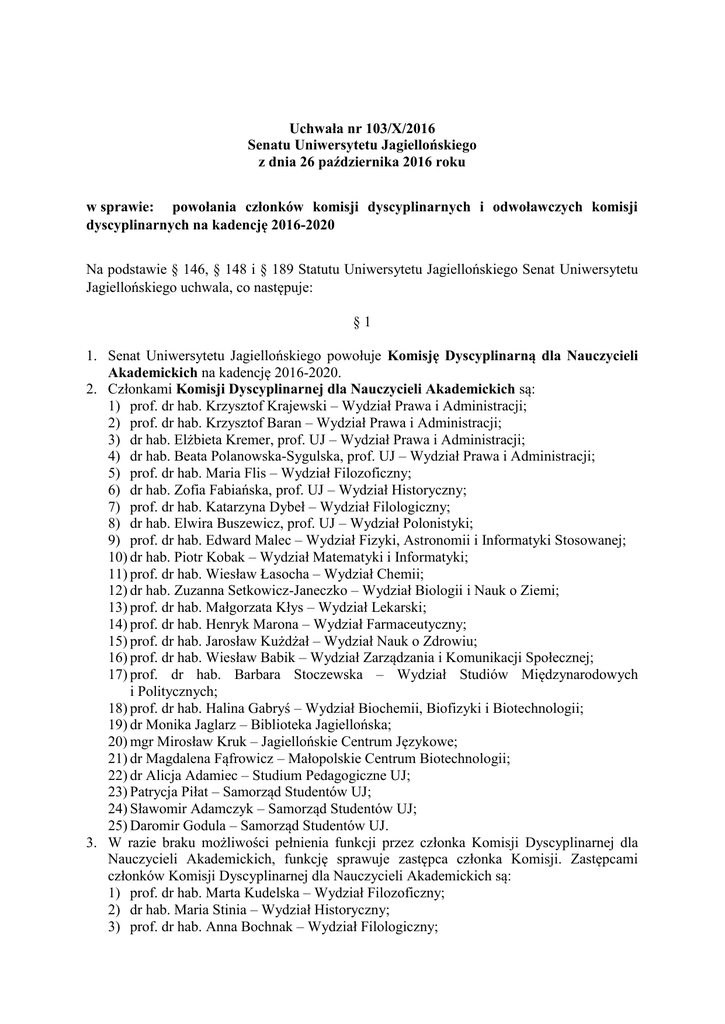 Uchwała nr 103/X/2016
Senatu Uniwersytetu Jagiellońskiego
z dnia 26 października 2016 roku

w sprawie: powołania członków komisji dyscyplinarnych i odwoławczych komisji dyscyplinarnych na kadencję 2016-2020

Na podstawie § 146, § 148 i § 189 Statutu Uniwersytetu Jagiellońskiego Senat Uniwersytetu Jagiellońskiego uchwala, co następuje:

§ 1

1. Senat Uniwersytetu Jagiellońskiego powołuje Komisję Dyscyplinarną dla Nauczycieli Akademickich na kadencję 2016-2020.
2. Członkami Komisji Dyscyplinarnej dla Nauczycieli Akademickich są:
1) prof. dr hab. Krzysztof Krajewski – Wydział Prawa i Administracji;
2) prof. dr hab. Krzysztof Baran – Wydział Prawa i Administracji;
3) dr hab. Elżbieta Kremer, prof. UJ – Wydział Prawa i Administracji;
4) dr hab. Beata Polanowska-Sygulska, prof. UJ – Wydział Prawa i Administracji;
5) prof. dr hab. Maria Flis – Wydział Filozoficzny;
6) dr hab. Zofia Fabiańska, prof. UJ – Wydział Historyczny;
7) prof. dr hab. Katarzyna Dybeł – Wydział Filologiczny;
8) dr hab. Elwira Buszewicz, prof. UJ – Wydział Polonistyki;
9) prof. dr hab. Edward Malec – Wydział Fizyki, Astronomii i Informatyki Stosowanej;
10) dr hab. Piotr Kobak – Wydział Matematyki i Informatyki;
11) prof. dr hab. Wiesław Łasocha – Wydział Chemii;
12) dr hab. Zuzanna Setkowicz-Janeczko – Wydział Biologii i Nauk o Ziemi;
13) prof. dr hab. Małgorzata Kłys – Wydział Lekarski;
14) prof. dr hab. Henryk Marona – Wydział Farmaceutyczny;
15) prof. dr hab. Jarosław Kużdżał – Wydział Nauk o Zdrowiu;
16) prof. dr hab. Wiesław Babik – Wydział Zarządzania i Komunikacji Społecznej;
17) prof. dr hab. Barbara Stoczewska – Wydział Studiów Międzynarodowych i Politycznych;
18) prof. dr hab. Halina Gabryś – Wydział Biochemii, Biofizyki i Biotechnologii;
19) dr Monika Jaglarz – Biblioteka Jagiellońska;
20) mgr Mirosław Kruk – Jagiellońskie Centrum Językowe;
21) dr Magdalena Fąfrowicz – Małopolskie Centrum Biotechnologii;
22) dr Alicja Adamiec – Studium Pedagogiczne UJ;
23) Patrycja Piłat – Samorząd Studentów UJ;
24) Sławomir Adamczyk – Samorząd Studentów UJ;
25) Daromir Godula – Samorząd Studentów UJ.
3. W razie braku możliwości pełnienia funkcji przez członka Komisji Dyscyplinarnej dla Nauczycieli Akademickich, funkcję sprawuje zastępca członka Komisji. Zastępcami członków Komisji Dyscyplinarnej dla Nauczycieli Akademickich są:
1) prof. dr hab. Marta Kudelska – Wydział Filozoficzny;
2) dr hab. Maria Stinia – Wydział Historyczny;
3) prof. dr hab. Anna Bochnak – Wydział Filologiczny;